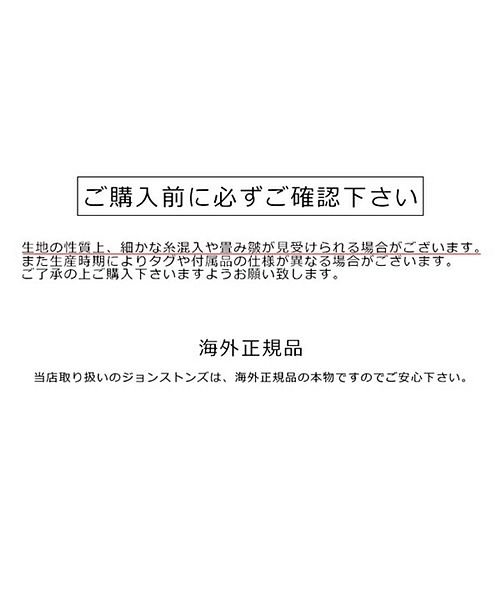 ご購入前に必ずご確認下さい

生地の性質上、細かな糸混入や畳み皺が見受けられる場合がございます。
また生産時期によりタグや付属品の仕様が異なる場合がございます。
ご了承の上ご購入下さいますようお願い致します。

海外正規品

当店取り扱いのジョンストンズは、海外正規品の本物ですのでご安心下さい。